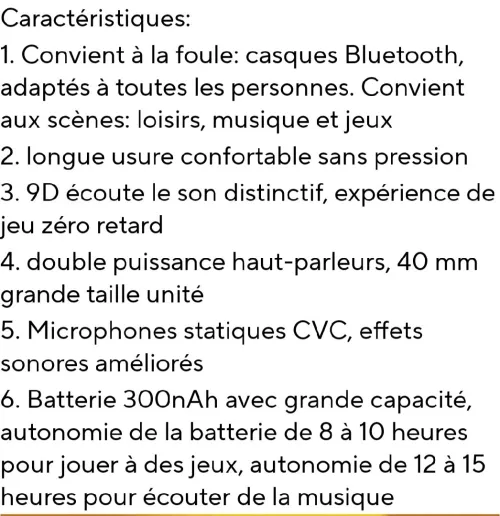 Caractéristiques:
1. Convient à la foule: casques Bluetooth, adaptés à toutes les personnes. Convient aux scènes: loisirs, musique et jeux
2. longue usure confortable sans pression
3. 9D écoute le son distinctif, expérience de jeu zéro retard
4. double puissance haut-parleurs, 40 mm grande taille unité
5. Microphones statiques CVC, effets sonores améliorés
6. Batterie 300nAh avec grande capacité, autonomie de la batterie de 8 à 10 heures pour jouer à des jeux, autonomie de 12 à 15 heures pour écouter de la musique